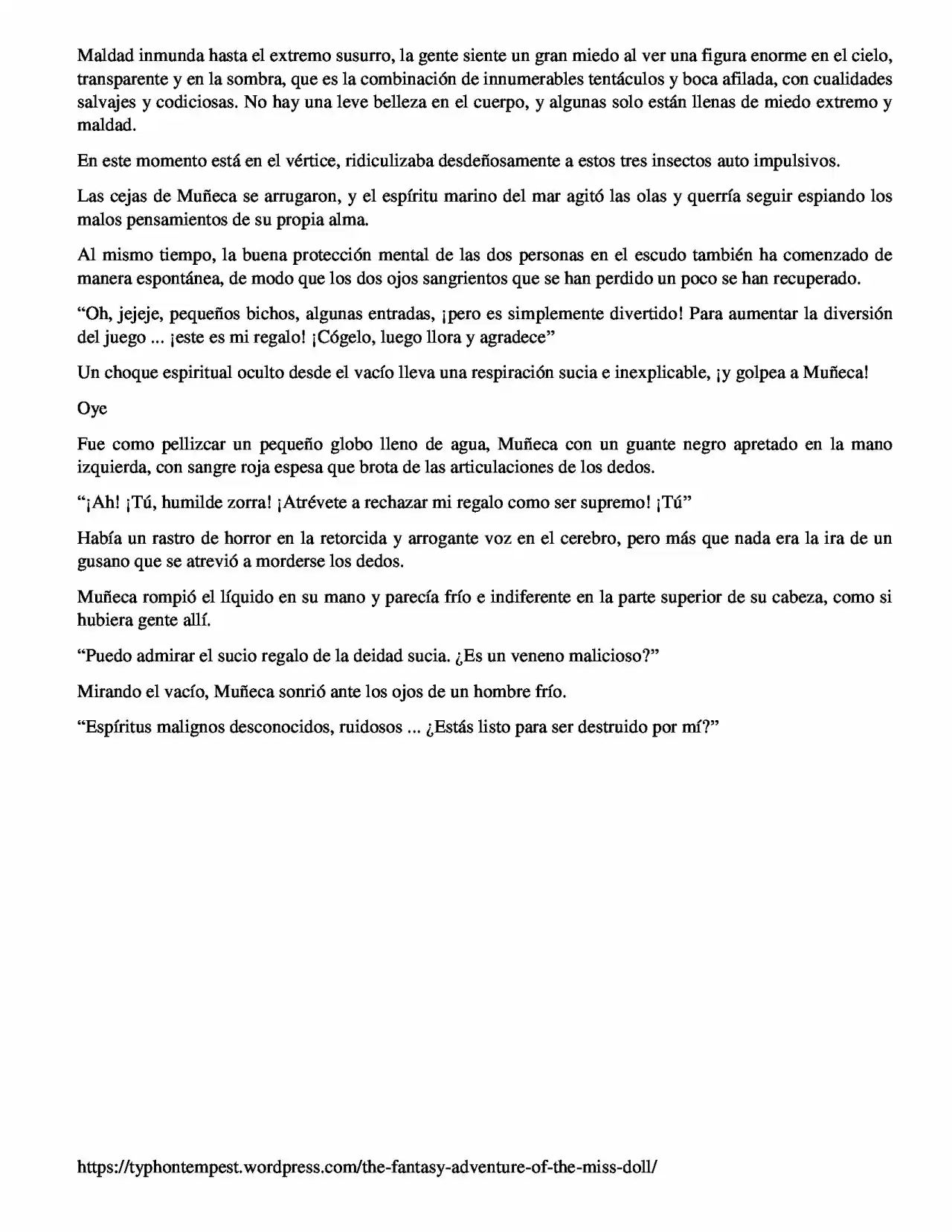 Maldad inmunda hasta el extremo susurro, la gente siente un gran miedo al ver una figura enorme en el cielo, transparente y en la sombra, que es la combinación de innumerables tentáculos y boca afilada, con cualidades salvajes y codiciosas. No hay una leve belleza en el cuerpo, y algunas solo están llenas de miedo extremo y maldad.

En este momento está en el vértice, ridiculizaba desdeñosamente a estos tres insectos auto impulsivos.

Las cejas de Muñeca se arrugaron, y el espíritu marino del mar agitó las olas y querría seguir espiando los malos pensamientos de su propia alma.

Al mismo tiempo, la buena protección mental de las dos personas en el escudo también ha comenzado de manera espontánea, de modo que los dos ojos sangrientos que se han perdido un poco se han recuperado.

"Oh, jejeje, pequeños bichos, algunas entradas, ¡pero es simplemente divertido! Para aumentar la diversión del juego ... ¡este es mi regalo! ¡Cógelo, luego llora y agradece"

Un choque espiritual oculto desde el vacío lleva una respiración sucia e inexplicable, ¡y golpea a Muñeca!

Oye

Fue como pellizcar un pequeño globo lleno de agua, Muñeca con un guante negro apretado en la mano izquierda, con sangre roja espesa que brota de las articulaciones de los dedos.

"¡Ah! ¡Tú, humilde zorra! ¡Atrévete a rechazar mi regalo como ser supremo! ¡Tú"

Había un rastro de horror en la retorcida y arrogante voz en el cerebro, pero más que nada era la ira de un gusano que se atrevió a morderse los dedos.

Muñeca rompió el líquido en su mano y parecía frío e indiferente en la parte superior de su cabeza, como si hubiera gente allí.

"Puedo admirar el sucio regalo de la deidad sucia. ¿Es un veneno malicioso?"

Mirando el vacío, Muñeca sonrió ante los ojos de un hombre frío.

"Espíritus malignos desconocidos, ruidosos ... ¿Estás listo para ser destruido por mí?"

https://typhontempest.wordpress.com/the-fantasy-adventure-of-the-miss-doll/